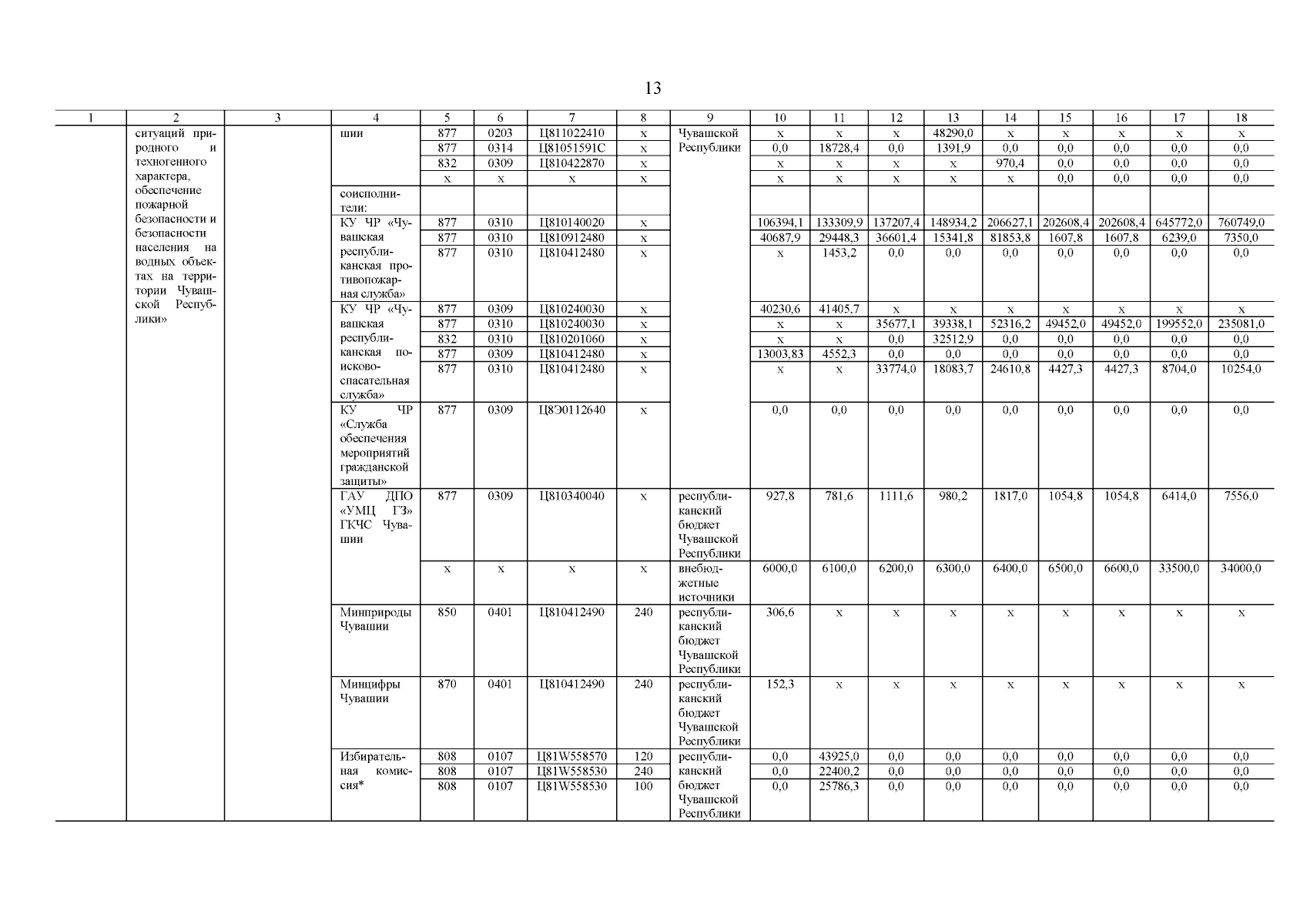 13

| 1 | 2 | 3 | 4 | 5 | 6 | 7 | 8 | 9 | 10 | 11 | 12 | 13 | 14 | 15 | 16 | 17 | 18 |
|---|---|---|---|---|---|---|---|---|---|---|---|---|---|---|---|---|---|
| | ситуаций природного и техногенного характера, обеспечение пожарной безопасности и безопасности населения на водных объектах на территории Чувашской Республики» | | шии | 877 | 0203 | Ц811022410 | х | Чувашской Республики | х | х | х | 48290,0 | х | х | х | х | х |
| | | | | 877 | 0314 | Ц81051591С | х | | 0,0 | 18728,4 | 0,0 | 1391,9 | 0,0 | 0,0 | 0,0 | 0,0 | 0,0 |
| | | | | 832 | 0309 | Ц810422870 | х | | х | х | х | х | 970,4 | 0,0 | 0,0 | 0,0 | 0,0 |
| | | | | х | х | х | х | | х | х | х | х | х | 0,0 | 0,0 | 0,0 | 0,0 |
| | | | соисполнители: | | | | | | | | | | | | | | |
| | | | КУ ЧР «Чувашская республиканская противопожарная служба» | 877 | 0310 | Ц810140020 | х | | 106394,1 | 133309,9 | 137207,4 | 148934,2 | 206627,1 | 202608,4 | 202608,4 | 645772,0 | 760749,0 |
| | | | | 877 | 0310 | Ц810912480 | х | | 40687,9 | 29448,3 | 36601,4 | 15341,8 | 81853,8 | 1607,8 | 1607,8 | 6239,0 | 7350,0 |
| | | | | 877 | 0310 | Ц810412480 | х | | х | 1453,2 | 0,0 | 0,0 | 0,0 | 0,0 | 0,0 | 0,0 | 0,0 |
| | | | КУ ЧР «Чувашская республиканская поисково-спасательная служба» | 877 | 0309 | Ц810240030 | х | | 40230,6 | 41405,7 | х | х | х | х | х | х | х |
| | | | | 877 | 0310 | Ц810240030 | х | | х | х | 35677,1 | 39338,1 | 52316,2 | 49452,0 | 49452,0 | 199552,0 | 235081,0 |
| | | | | 832 | 0310 | Ц810201060 | х | | х | х | 0,0 | 32512,9 | 0,0 | 0,0 | 0,0 | 0,0 | 0,0 |
| | | | | 877 | 0309 | Ц810412480 | х | | 13003,83 | 4552,3 | 0,0 | 0,0 | 0,0 | 0,0 | 0,0 | 0,0 | 0,0 |
| | | | | 877 | 0310 | Ц810412480 | х | | х | х | 33774,0 | 18083,7 | 24610,8 | 4427,3 | 4427,3 | 8704,0 | 10254,0 |
| | | | КУ ЧР «Служба обеспечения мероприятий гражданской защиты» | 877 | 0309 | Ц8Э0112640 | х | | 0,0 | 0,0 | 0,0 | 0,0 | 0,0 | 0,0 | 0,0 | 0,0 | 0,0 |
| | | | ГАУ ДПО «УМЦ ГЗ» ГКЧС Чувашии | 877 | 0309 | Ц810340040 | х | республиканский бюджет Чувашской Республики | 927,8 | 781,6 | 1111,6 | 980,2 | 1817,0 | 1054,8 | 1054,8 | 6414,0 | 7556,0 |
| | | | | х | х | х | х | внебюджетные источники | 6000,0 | 6100,0 | 6200,0 | 6300,0 | 6400,0 | 6500,0 | 6600,0 | 33500,0 | 34000,0 |
| | | | Минприроды Чувашии | 850 | 0401 | Ц810412490 | 240 | республиканский бюджет Чувашской Республики | 306,6 | х | х | х | х | х | х | х | х |
| | | | Минцифры Чувашии | 870 | 0401 | Ц810412490 | 240 | республиканский бюджет Чувашской Республики | 152,3 | х | х | х | х | х | х | х | х |
| | | | Избирательная комиссия* | 808 | 0107 | Ц81W558570 | 120 | республиканский бюджет Чувашской Республики | 0,0 | 43925,0 | 0,0 | 0,0 | 0,0 | 0,0 | 0,0 | 0,0 | 0,0 |
| | | | | 808 | 0107 | Ц81W558530 | 240 | | 0,0 | 22400,2 | 0,0 | 0,0 | 0,0 | 0,0 | 0,0 | 0,0 | 0,0 |
| | | | | 808 | 0107 | Ц81W558530 | 100 | | 0,0 | 25786,3 | 0,0 | 0,0 | 0,0 | 0,0 | 0,0 | 0,0 | 0,0 |